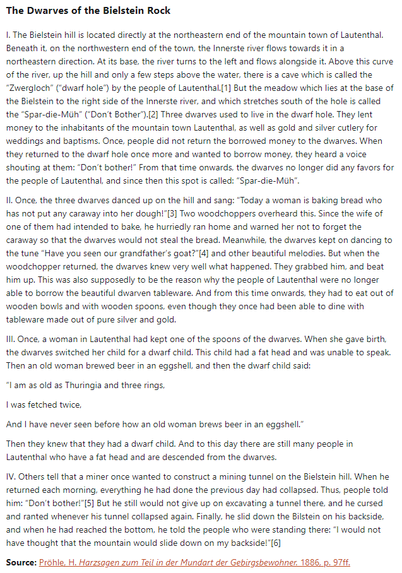 The Dwarves of the Bielstein Rock

I. The Bielstein hill is located directly at the northeastern end of the mountain town of Lautenthal. Beneath it, on the northwestern end of the town, the Innerste river flows towards it in a northeastern direction. At its base, the river turns to the left and flows alongside it. Above this curve of the river, up the hill and only a few steps above the water, there is a cave which is called the "Zwergloch" ("dwarf hole") by the people of Lautenthal.[1] But the meadow which lies at the base of the Bielstein to the right side of the Innerste river, and which stretches south of the hole is called the "Spar-die-Müh" ("Don't Bother").[2] Three dwarves used to live in the dwarf hole. They lent money to the inhabitants of the mountain town Lautenthal, as well as gold and silver cutlery for weddings and baptisms. Once, people did not return the borrowed money to the dwarves. When they returned to the dwarf hole once more and wanted to borrow money, they heard a voice shouting at them: "Don't bother!" From that time onwards, the dwarves no longer did any favors for the people of Lautenthal, and since then this spot is called: "Spar-die-Müh".

II. Once, the three dwarves danced up on the hill and sang: "Today a woman is baking bread who has not put any caraway into her dough!"[3] Two woodchoppers overheard this. Since the wife of one of them had intended to bake, he hurriedly ran home and warned her not to forget the caraway so that the dwarves would not steal the bread. Meanwhile, the dwarves kept on dancing to the tune "Have you seen our grandfather's goat?"[4] and other beautiful melodies. But when the woodchopper returned, the dwarves knew very well what happened. They grabbed him, and beat him up. This was also supposedly to be the reason why the people of Lautenthal were no longer able to borrow the beautiful dwarven tableware. And from this time onwards, they had to eat out of wooden bowls and with wooden spoons, even though they once had been able to dine with tableware made out of pure silver and gold.

III. Once, a woman in Lautenthal had kept one of the spoons of the dwarves. When she gave birth, the dwarves switched her child for a dwarf child. This child had a fat head and was unable to speak. Then an old woman brewed beer in an eggshell, and then the dwarf child said:

"I am as old as Thuringia and three rings,

I was fetched twice,

And I have never seen before how an old woman brews beer in an eggshell."

Then they knew that they had a dwarf child. And to this day there are still many people in Lautenthal who have a fat head and are descended from the dwarves.

IV. Others tell that a miner once wanted to construct a mining tunnel on the Bielstein hill. When he returned each morning, everything he had done the previous day had collapsed. Thus, people told him: "Don't bother!"[5] But he still would not give up on excavating a tunnel there, and he cursed and ranted whenever his tunnel collapsed again. Finally, he slid down the Bilstein on his backside, and when he had reached the bottom, he told the people who were standing there: "I would not have thought that the mountain would slide down on my backside!"[6]

Source: Pröhle, H. Harzsagen zum Teil in der Mundart der Gebirgsbewohner, 1886, p. 97ff.